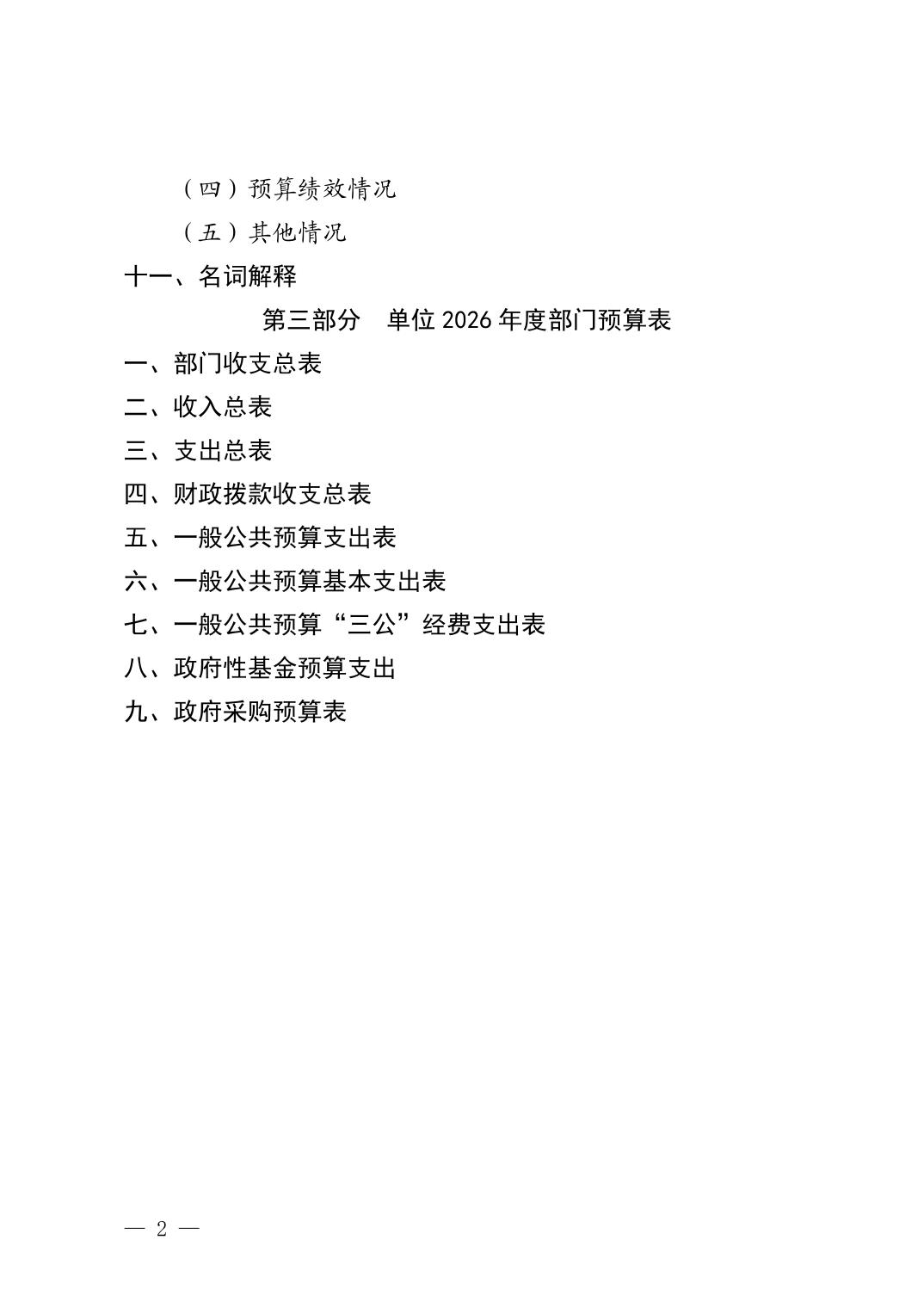 （四）预算绩效情况

（五）其他情况

十一、名词解释

第三部分　单位 2026 年度部门预算表

一、部门收支总表

二、收入总表

三、支出总表

四、财政拨款收支总表

五、一般公共预算支出表

六、一般公共预算基本支出表

七、一般公共预算“三公”经费支出表

八、政府性基金预算支出

九、政府采购预算表

— 2 —